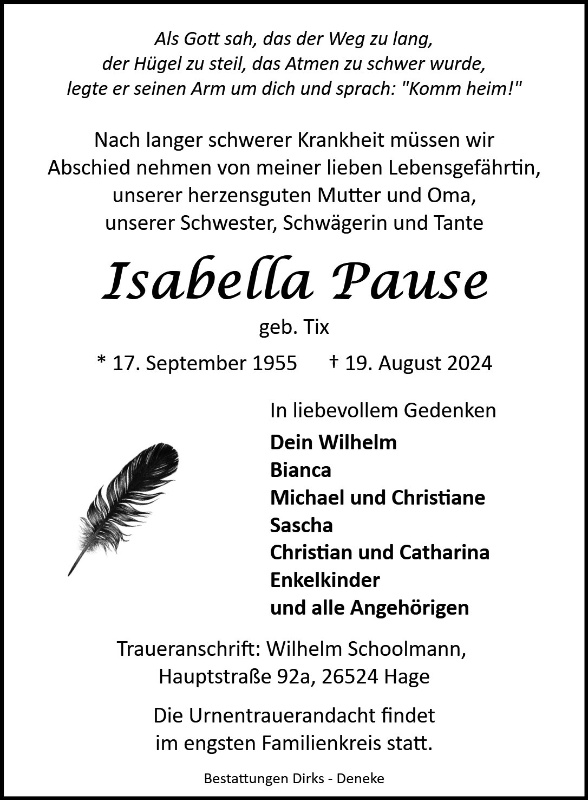 Als Gott sah, das der Weg zu lang, der Hügel zu steil, das Atmen zu schwer wurde, legte er seinen Arm um dich und sprach: "Komm heim!"

Nach langer schwerer Krankheit müssen wir Abschied nehmen von meiner lieben Lebensgefährtin, unserer herzensguten Mutter und Oma, unserer Schwester, Schwägerin und Tante

Isabella Pause

geb. Tix

* 17. September 1955 † 19. August 2024

In liebevollem Gedenken

Dein Wilhelm
Bianca
Michael und Christiane
Sascha
Christian und Catharina
Enkelkinder
und alle Angehörigen

Traueranschrift: Wilhelm Schoolmann, Hauptstraße 92a, 26524 Hage

Die Urnentrauerandacht findet im engsten Familienkreis statt.

Bestattungen Dirks - Deneke